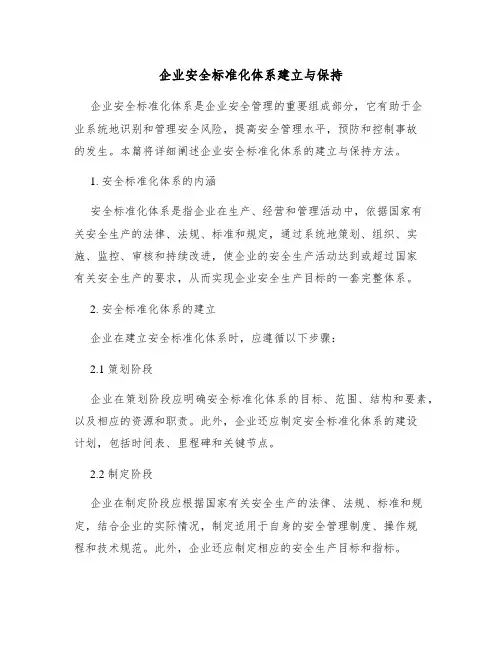 企业安全标准化体系建立与保持

企业安全标准化体系是企业安全管理的重要组成部分，它有助于企业系统地识别和管理安全风险，提高安全管理水平，预防和控制事故的发生。本篇将详细阐述企业安全标准化体系的建立与保持方法。

1. 安全标准化体系的内涵

安全标准化体系是指企业在生产、经营和管理活动中，依据国家有关安全生产的法律、法规、标准和规定，通过系统地策划、组织、实施、监控、审核和持续改进，使企业的安全生产活动达到或超过国家有关安全生产的要求，从而实现企业安全生产目标的一套完整体系。

2. 安全标准化体系的建立

企业在建立安全标准化体系时，应遵循以下步骤：

2.1 策划阶段

企业在策划阶段应明确安全标准化体系的目标、范围、结构和要素，以及相应的资源和职责。此外，企业还应制定安全标准化体系的建设计划，包括时间表、里程碑和关键节点。

2.2 制定阶段

企业在制定阶段应根据国家有关安全生产的法律、法规、标准和规定，结合企业的实际情况，制定适用于自身的安全管理制度、操作规程和技术规范。此外，企业还应制定相应的安全生产目标和指标。